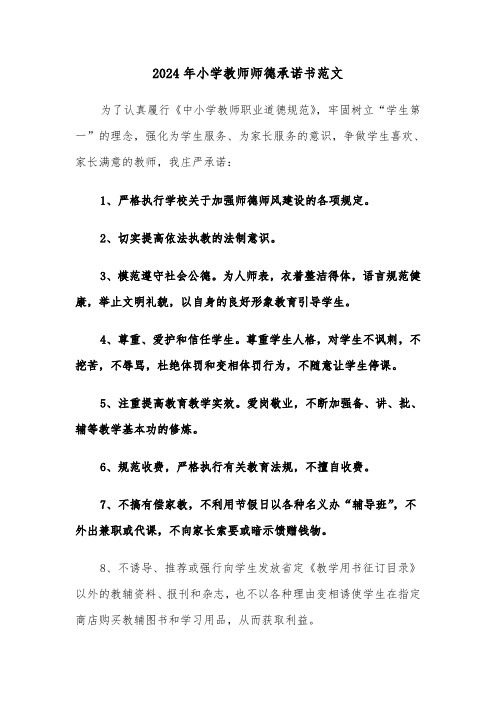 2024年小学教师师德承诺书范文

为了认真履行《中小学教师职业道德规范》，牢固树立“学生第一”的理念，强化为学生服务、为家长服务的意识，争做学生喜欢、家长满意的教师，我庄严承诺：

1、严格执行学校关于加强师德师风建设的各项规定。

2、切实提高依法执教的法制意识。

3、模范遵守社会公德。为人师表，衣着整洁得体，语言规范健康，举止文明礼貌，以自身的良好形象教育引导学生。

4、尊重、爱护和信任学生。尊重学生人格，对学生不讽刺，不挖苦，不辱骂，杜绝体罚和变相体罚行为，不随意让学生停课。

5、注重提高教育教学实效。爱岗敬业，不断加强备、讲、批、辅等教学基本功的修炼。

6、规范收费，严格执行有关教育法规，不擅自收费。

7、不搞有偿家教，不利用节假日以各种名义办“辅导班”，不外出兼职或代课，不向家长索要或暗示馈赠钱物。

8、不诱导、推荐或强行向学生发放省定《教学用书征订目录》以外的教辅资料、报刊和杂志，也不以各种理由变相诱使学生在指定商店购买教辅图书和学习用品，从而获取利益。